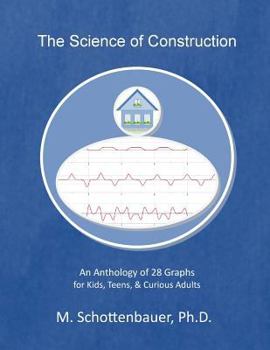 The Science of Construction

An Anthology of 28 Graphs
for Kids, Teens, & Curious Adults

M. Schottenbauer, Ph.D.